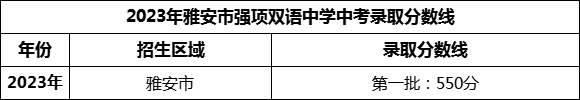 2023年雅安市强项双语中学中考录取分数线

| 年份 | 招生区域 | 录取分数线 |
|---|---|---|
| 2023年 | 雅安市 | 第一批：550分 |